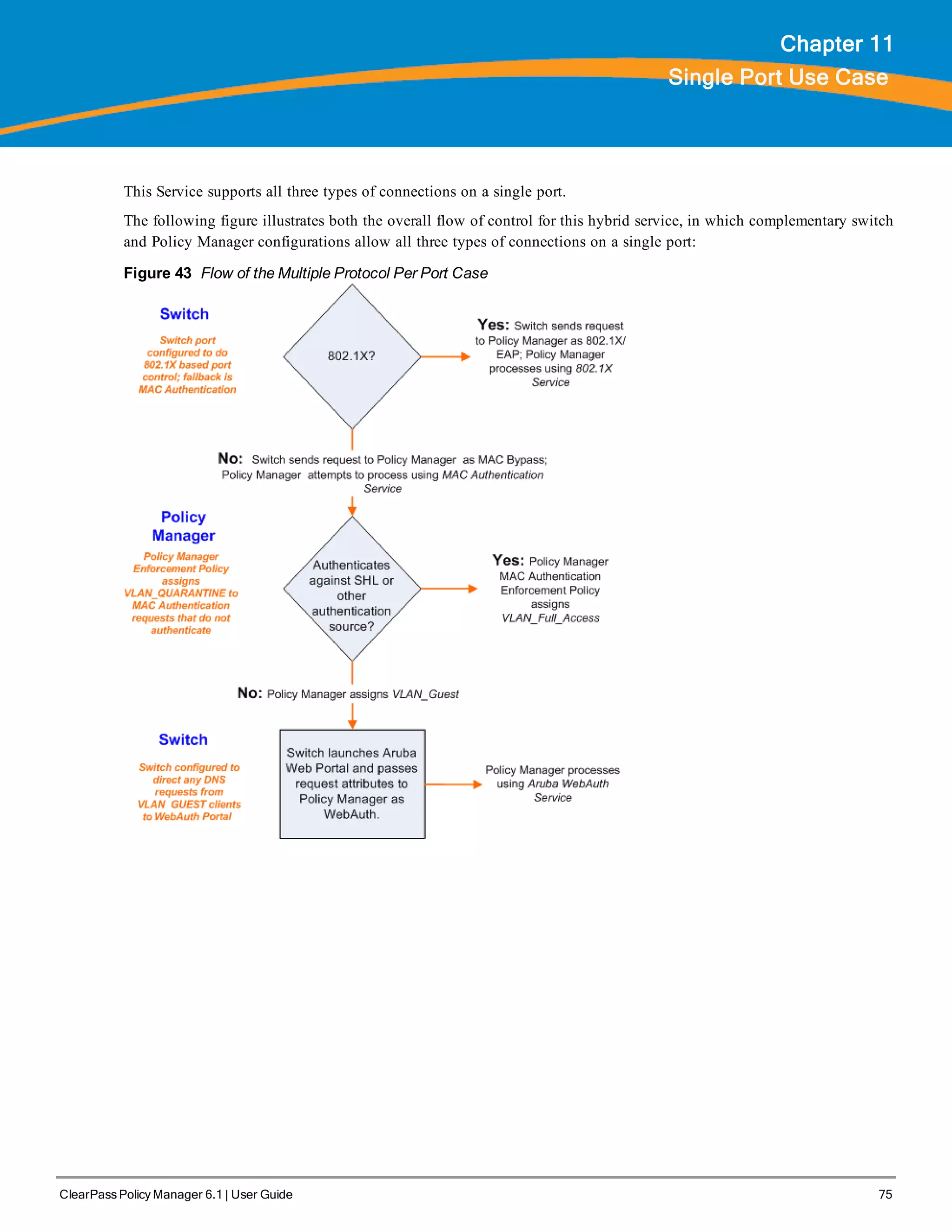 Chapter 11
Single Port Use Case

This Service supports all three types of connections on a single port.

The following figure illustrates both the overall flow of control for this hybrid service, in which complementary switch and Policy Manager configurations allow all three types of connections on a single port:

Figure 43 Flow of the Multiple Protocol Per Port Case

Switch

Switch port configured to do 802.1X based port control; fallback is MAC Authentication

802.1X?

Yes: Switch sends request to Policy Manager as 802.1X/ EAP; Policy Manager processes using 802.1X Service

No: Switch sends request to Policy Manager as MAC Bypass; Policy Manager attempts to process using MAC Authentication Service

Policy Manager

Policy Manager Enforcement Policy assigns VLAN_QUARANTINE to MAC Authentication requests that do not authenticate

Authenticates against SHL or other authentication source?

Yes: Policy Manager MAC Authentication Enforcement Policy assigns VLAN_Full_Access

No: Policy Manager assigns VLAN_Guest

Switch

Switch configured to direct any DNS requests from VLAN GUEST clients to WebAuth Portal

Switch launches Aruba Web Portal and passes request attributes to Policy Manager as WebAuth.

Policy Manager processes using Aruba WebAuth Service

ClearPass Policy Manager 6.1 | User Guide 75